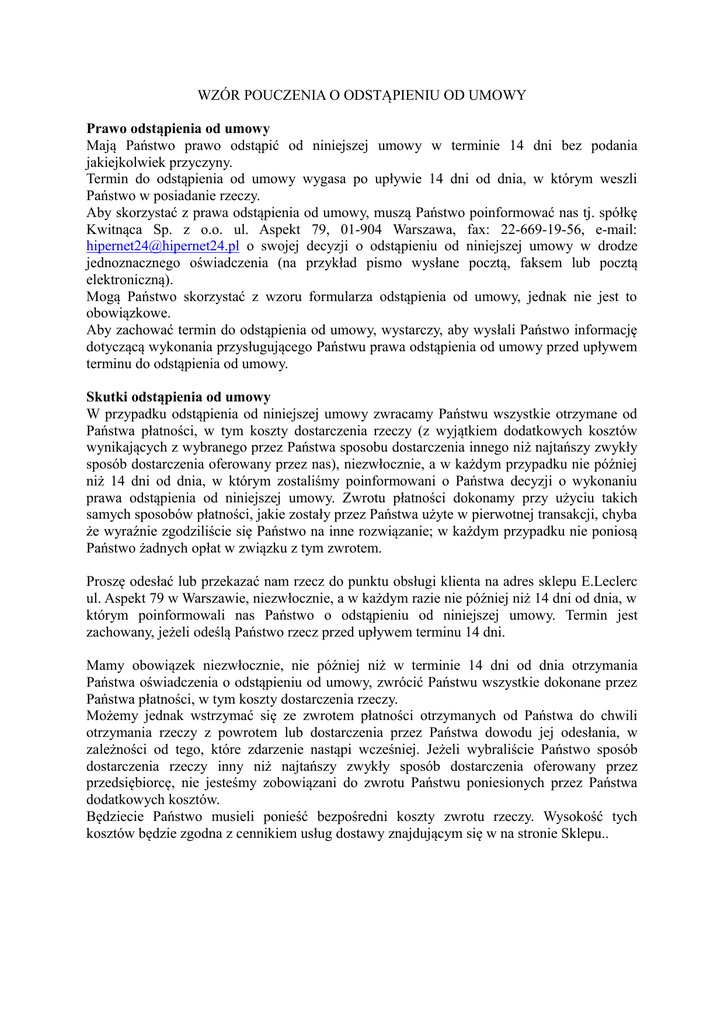 WZÓR POUCZENIA O ODSTĄPIENIU OD UMOWY

**Prawo odstąpienia od umowy**
Mają Państwo prawo odstąpić od niniejszej umowy w terminie 14 dni bez podania jakiejkolwiek przyczyny.
Termin do odstąpienia od umowy wygasa po upływie 14 dni od dnia, w którym weszli Państwo w posiadanie rzeczy.
Aby skorzystać z prawa odstąpienia od umowy, muszą Państwo poinformować nas tj. spółkę Kwitnąca Sp. z o.o. ul. Aspekt 79, 01-904 Warszawa, fax: 22-669-19-56, e-mail: hipernet24@hipernet24.pl o swojej decyzji o odstąpieniu od niniejszej umowy w drodze jednoznacznego oświadczenia (na przykład pismo wysłane pocztą, faksem lub pocztą elektroniczną).
Mogą Państwo skorzystać z wzoru formularza odstąpienia od umowy, jednak nie jest to obowiązkowe.
Aby zachować termin do odstąpienia od umowy, wystarczy, aby wysłali Państwo informację dotyczącą wykonania przysługującego Państwu prawa odstąpienia od umowy przed upływem terminu do odstąpienia od umowy.

**Skutki odstąpienia od umowy**
W przypadku odstąpienia od niniejszej umowy zwracamy Państwu wszystkie otrzymane od Państwa płatności, w tym koszty dostarczenia rzeczy (z wyjątkiem dodatkowych kosztów wynikających z wybranego przez Państwa sposobu dostarczenia innego niż najtańszy zwykły sposób dostarczenia oferowany przez nas), niezwłocznie, a w każdym przypadku nie później niż 14 dni od dnia, w którym zostaliśmy poinformowani o Państwa decyzji o wykonaniu prawa odstąpienia od niniejszej umowy. Zwrotu płatności dokonamy przy użyciu takich samych sposobów płatności, jakie zostały przez Państwa użyte w pierwotnej transakcji, chyba że wyraźnie zgodziliście się Państwo na inne rozwiązanie; w każdym przypadku nie poniosą Państwo żadnych opłat w związku z tym zwrotem.

Proszę odesłać lub przekazać nam rzecz do punktu obsługi klienta na adres sklepu E.Leclerc ul. Aspekt 79 w Warszawie, niezwłocznie, a w każdym razie nie później niż 14 dni od dnia, w którym poinformowali nas Państwo o odstąpieniu od niniejszej umowy. Termin jest zachowany, jeżeli odeślą Państwo rzecz przed upływem terminu 14 dni.

Mamy obowiązek niezwłocznie, nie później niż w terminie 14 dni od dnia otrzymania Państwa oświadczenia o odstąpieniu od umowy, zwrócić Państwu wszystkie dokonane przez Państwa płatności, w tym koszty dostarczenia rzeczy.
Możemy jednak wstrzymać się ze zwrotem płatności otrzymanych od Państwa do chwili otrzymania rzeczy z powrotem lub dostarczenia przez Państwa dowodu jej odesłania, w zależności od tego, które zdarzenie nastąpi wcześniej. Jeżeli wybraliście Państwo sposób dostarczenia rzeczy inny niż najtańszy zwykły sposób dostarczenia oferowany przez przedsiębiorcę, nie jesteśmy zobowiązani do zwrotu Państwu poniesionych przez Państwa dodatkowych kosztów.
Będziecie Państwo musieli ponieść bezpośredni koszty zwrotu rzeczy. Wysokość tych kosztów będzie zgodna z cennikiem usług dostawy znajdującym się w na stronie Sklepu..